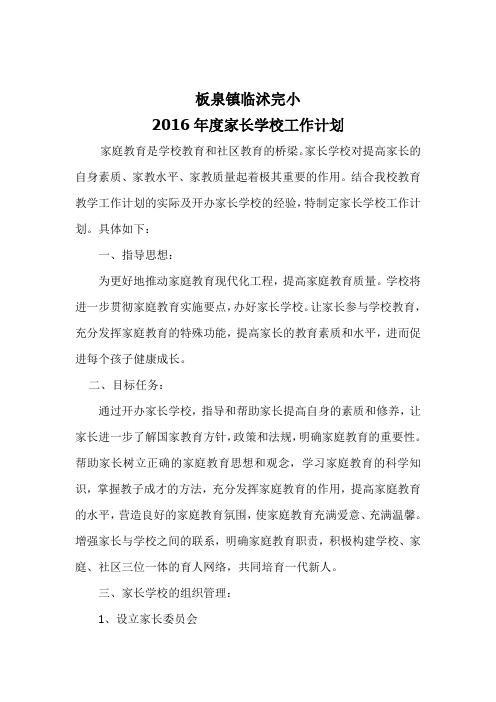 板泉镇临沭完小
2016 年度家长学校工作计划

家庭教育是学校教育和社区教育的桥梁。家长学校对提高家长的自身素质、家教水平、家教质量起着极其重要的作用。结合我校教育教学工作计划的实际及开办家长学校的经验，特制定家长学校工作计划。具体如下：

一、指导思想：

为更好地推动家庭教育现代化工程，提高家庭教育质量。学校将进一步贯彻家庭教育实施要点，办好家长学校。让家长参与学校教育，充分发挥家庭教育的特殊功能，提高家长的教育素质和水平，进而促进每个孩子健康成长。

二、目标任务：

通过开办家长学校，指导和帮助家长提高自身的素质和修养，让家长进一步了解国家教育方针，政策和法规，明确家庭教育的重要性。帮助家长树立正确的家庭教育思想和观念，学习家庭教育的科学知识，掌握教子成才的方法，充分发挥家庭教育的作用，提高家庭教育的水平，营造良好的家庭教育氛围，使家庭教育充满爱意、充满温馨。增强家长与学校之间的联系，明确家庭教育职责，积极构建学校、家庭、社区三位一体的育人网络，共同培育一代新人。

三、家长学校的组织管理：

1、设立家长委员会